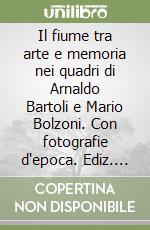 unilibro

Il fiume tra arte e memoria nei quadri di Arnaldo Bartoli e Mario Bolzoni. Con fotografie d'epoca. Ediz....

COPERTINA NON DISPONIBILE